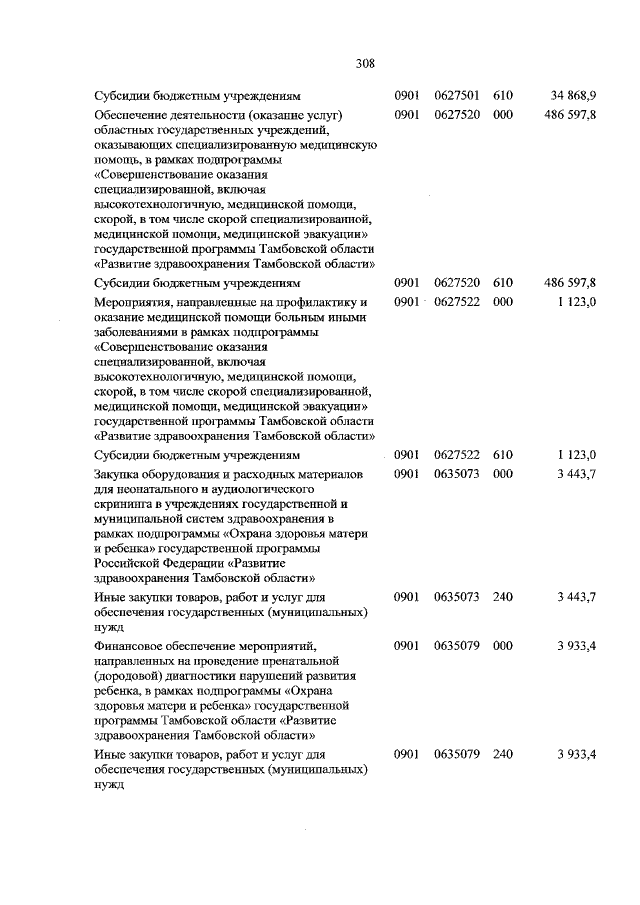 308

| | | | | |
|---|---|---|---|---|
| Субсидии бюджетным учреждениям | 0901 | 0627501 | 610 | 34 868,9 |
| Обеспечение деятельности (оказание услуг) областных государственных учреждений, оказывающих специализированную медицинскую помощь, в рамках подпрограммы «Совершенствование оказания специализированной, включая высокотехнологичную, медицинской помощи, скорой, в том числе скорой специализированной, медицинской помощи, медицинской эвакуации» государственной программы Тамбовской области «Развитие здравоохранения Тамбовской области» | 0901 | 0627520 | 000 | 486 597,8 |
| Субсидии бюджетным учреждениям | 0901 | 0627520 | 610 | 486 597,8 |
| Мероприятия, направленные на профилактику и оказание медицинской помощи больным иными заболеваниями в рамках подпрограммы «Совершенствование оказания специализированной, включая высокотехнологичную, медицинской помощи, скорой, в том числе скорой специализированной, медицинской помощи, медицинской эвакуации» государственной программы Тамбовской области «Развитие здравоохранения Тамбовской области» | 0901 | 0627522 | 000 | 1 123,0 |
| Субсидии бюджетным учреждениям | 0901 | 0627522 | 610 | 1 123,0 |
| Закупка оборудования и расходных материалов для неонатального и аудиологического скрининга в учреждениях государственной и муниципальной систем здравоохранения в рамках подпрограммы «Охрана здоровья матери и ребенка» государственной программы Российской Федерации «Развитие здравоохранения Тамбовской области» | 0901 | 0635073 | 000 | 3 443,7 |
| Иные закупки товаров, работ и услуг для обеспечения государственных (муниципальных) нужд | 0901 | 0635073 | 240 | 3 443,7 |
| Финансовое обеспечение мероприятий, направленных на проведение пренатальной (дородовой) диагностики нарушений развития ребенка, в рамках подпрограммы «Охрана здоровья матери и ребенка» государственной программы Тамбовской области «Развитие здравоохранения Тамбовской области» | 0901 | 0635079 | 000 | 3 933,4 |
| Иные закупки товаров, работ и услуг для обеспечения государственных (муниципальных) нужд | 0901 | 0635079 | 240 | 3 933,4 |